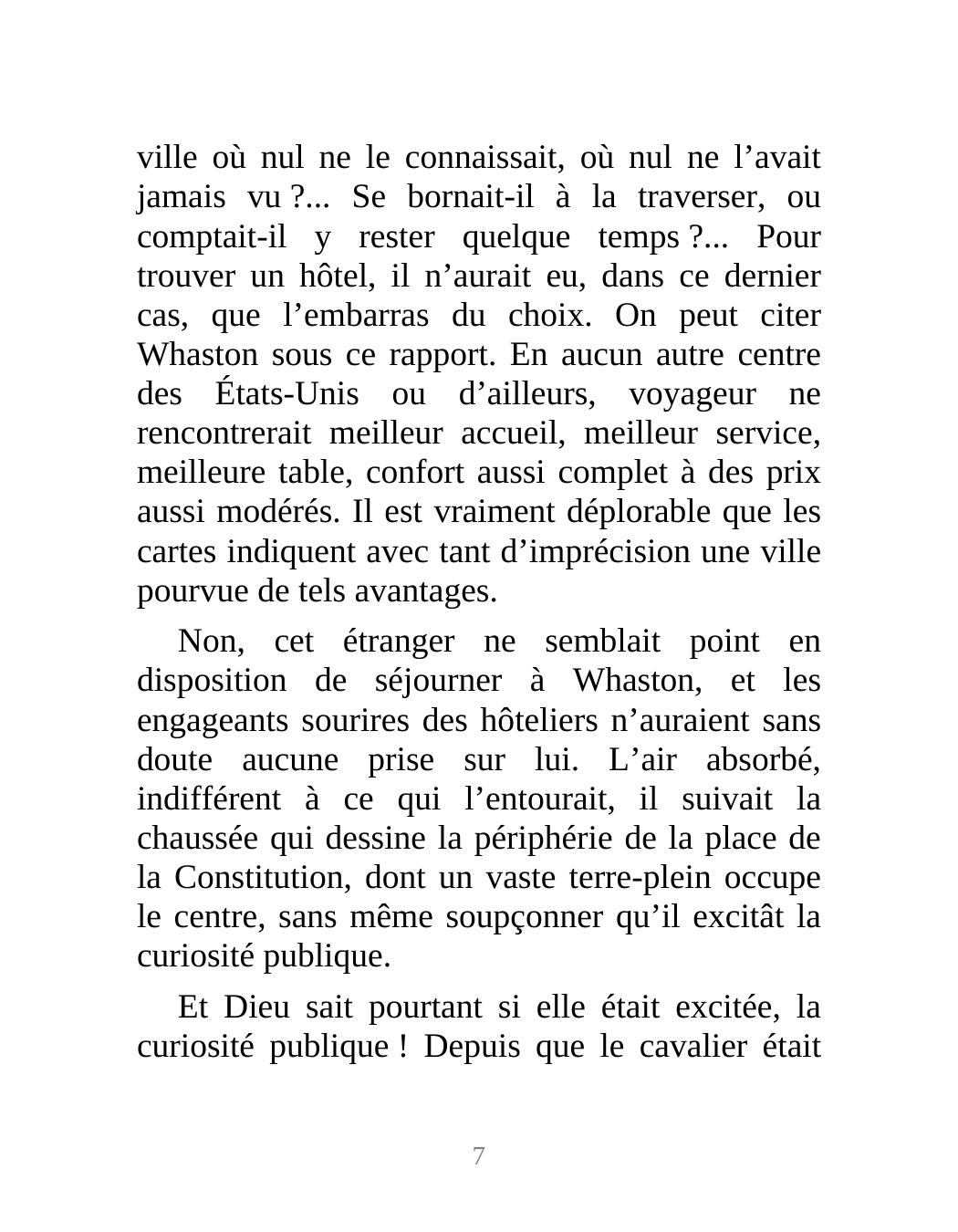 ville où nul ne le connaissait, où nul ne l’avait jamais vu ?... Se bornait-il à la traverser, ou comptait-il y rester quelque temps ?... Pour trouver un hôtel, il n’aurait eu, dans ce dernier cas, que l’embarras du choix. On peut citer Whaston sous ce rapport. En aucun autre centre des États-Unis ou d’ailleurs, voyageur ne rencontrerait meilleur accueil, meilleur service, meilleure table, confort aussi complet à des prix aussi modérés. Il est vraiment déplorable que les cartes indiquent avec tant d’imprécision une ville pourvue de tels avantages.

Non, cet étranger ne semblait point en disposition de séjourner à Whaston, et les engageants sourires des hôteliers n’auraient sans doute aucune prise sur lui. L’air absorbé, indifférent à ce qui l’entourait, il suivait la chaussée qui dessine la périphérie de la place de la Constitution, dont un vaste terre-plein occupe le centre, sans même soupçonner qu’il excitât la curiosité publique.

Et Dieu sait pourtant si elle était excitée, la curiosité publique ! Depuis que le cavalier était

7